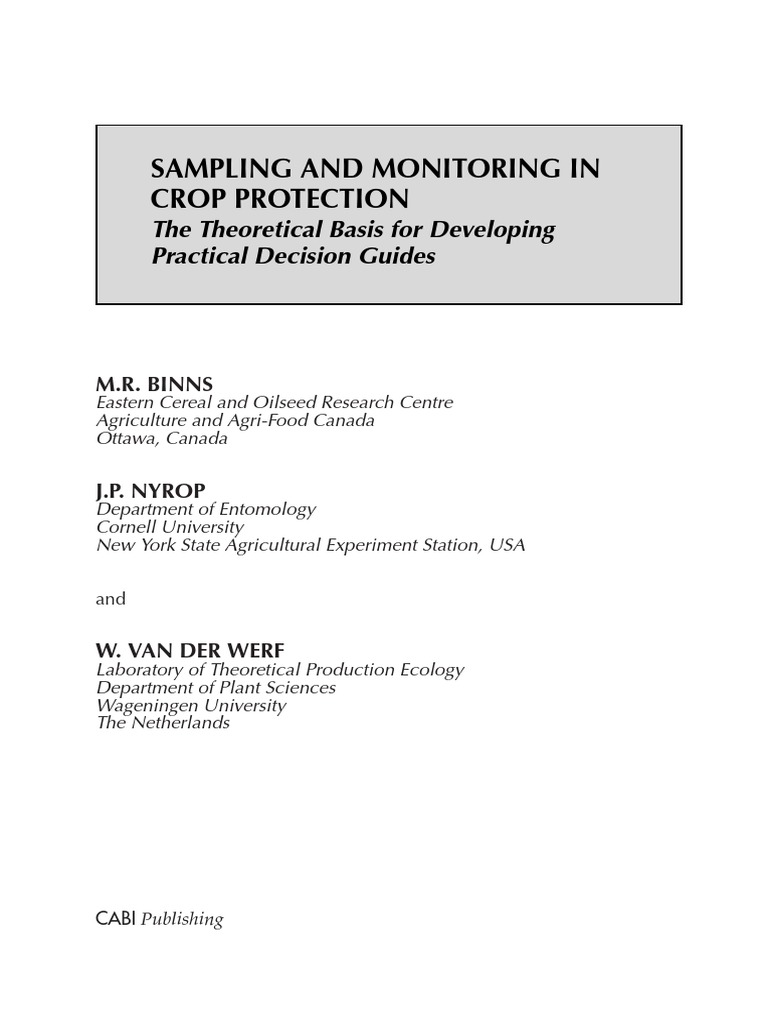 SAMPLING AND MONITORING IN CROP PROTECTION
The Theoretical Basis for Developing Practical Decision Guides

M.R. BINNS
Eastern Cereal and Oilseed Research Centre
Agriculture and Agri-Food Canada
Ottawa, Canada

J.P. NYROP
Department of Entomology
Cornell University
New York State Agricultural Experiment Station, USA

and

W. VAN DER WERF
Laboratory of Theoretical Production Ecology
Department of Plant Sciences
Wageningen University
The Netherlands

CABI Publishing